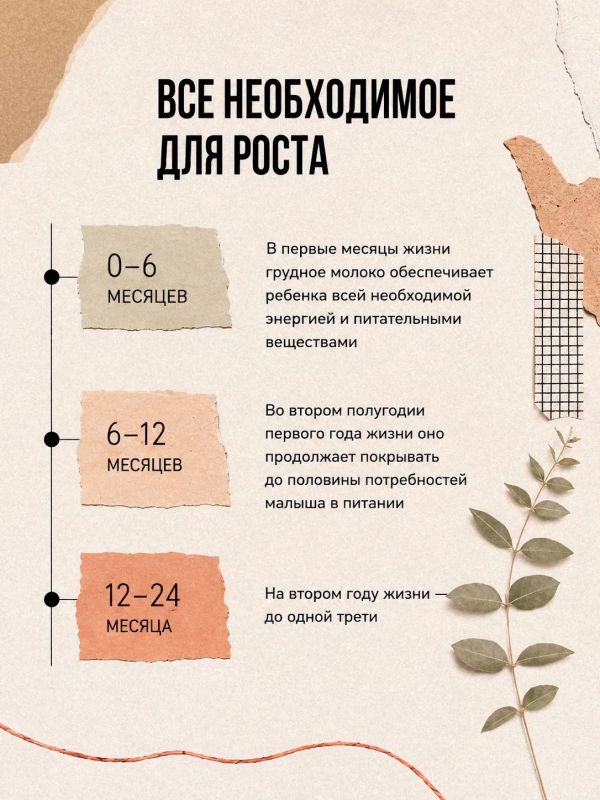 ВСЕ НЕОБХОДИМОЕ ДЛЯ РОСТА

0–6 МЕСЯЦЕВ

В первые месяцы жизни грудное молоко обеспечивает ребенка всей необходимой энергией и питательными веществами

6–12 МЕСЯЦЕВ

Во втором полугодии первого года жизни оно продолжает покрывать до половины потребностей малыша в питании

12–24 МЕСЯЦА

На втором году жизни — до одной трети